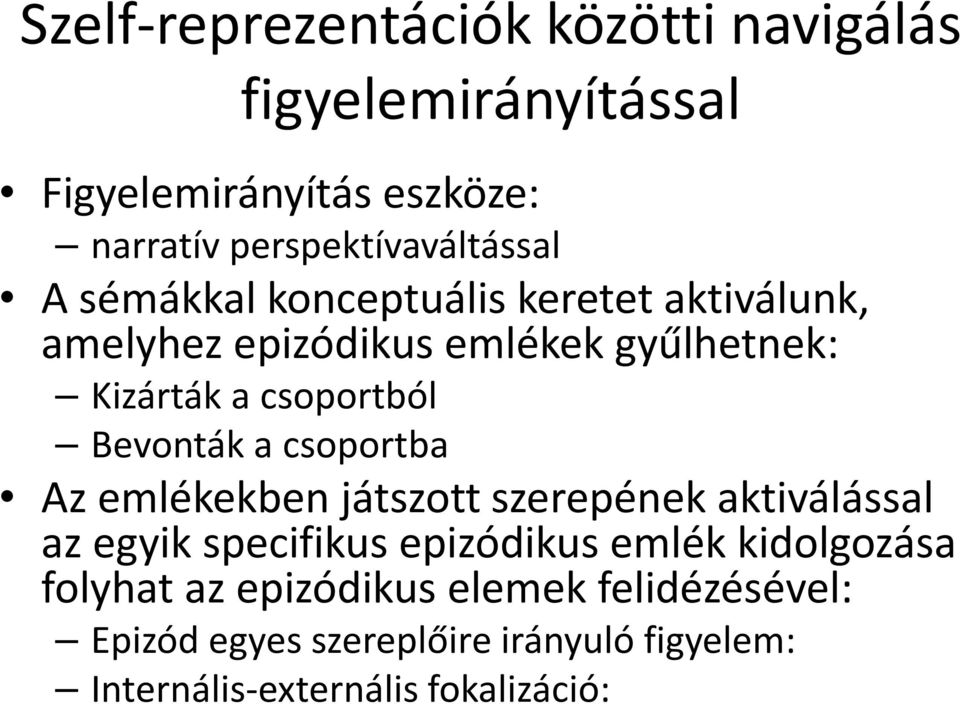 Szelf-reprezentációk közötti navigálás figyelemirányítással

• Figyelemirányítás eszköze:
– narratív perspektívaváltással
• A sémákkal konceptuális keretet aktiválunk, amelyhez epizódikus emlékek gyűlhetnek:
– Kizárták a csoportból
– Bevonták a csoportba
• Az emlékekben játszott szerepének aktiválással az egyik specifikus epizódikus emlék kidolgozása folyhat az epizódikus elemek felidézésével:
– Epizód egyes szereplőire irányuló figyelem:
– Internális-externális fokalizáció: